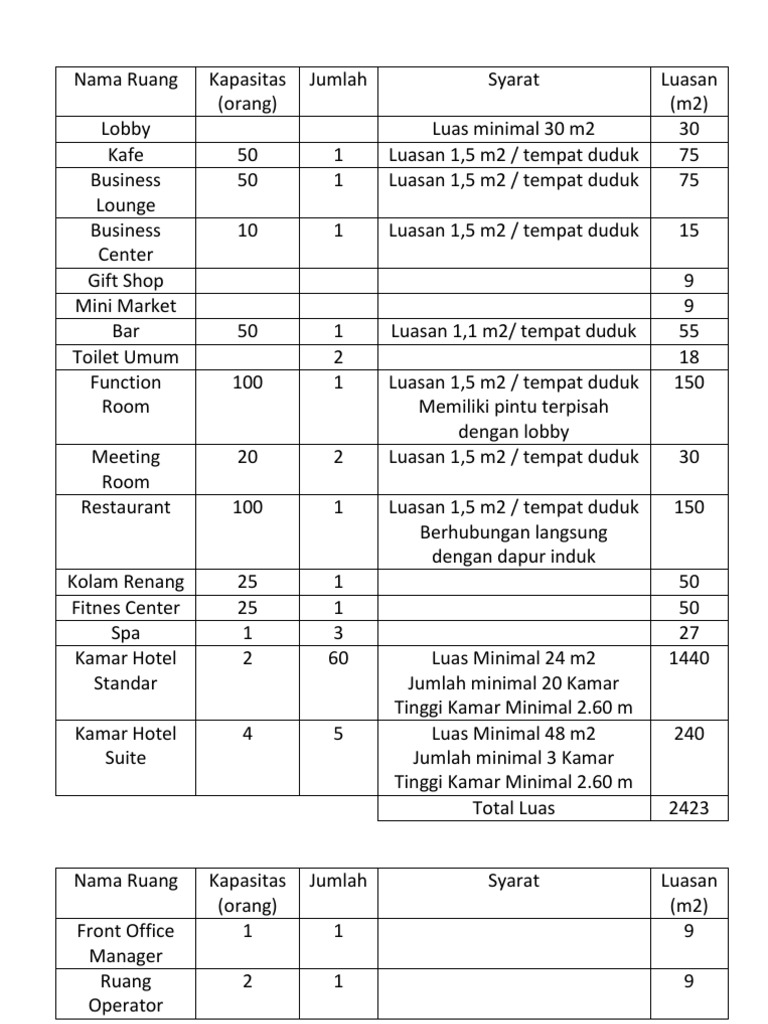 | Nama Ruang | Kapasitas (orang) | Jumlah | Syarat | Luasan (m2) |
|---|---|---|---|---|
| Lobby | | | Luas minimal 30 m2 | 30 |
| Kafe | 50 | 1 | Luasan 1,5 m2 / tempat duduk | 75 |
| Business Lounge | 50 | 1 | Luasan 1,5 m2 / tempat duduk | 75 |
| Business Center | 10 | 1 | Luasan 1,5 m2 / tempat duduk | 15 |
| Gift Shop | | | | 9 |
| Mini Market | | | | 9 |
| Bar | 50 | 1 | Luasan 1,1 m2/ tempat duduk | 55 |
| Toilet Umum | | 2 | | 18 |
| Function Room | 100 | 1 | Luasan 1,5 m2 / tempat duduk Memiliki pintu terpisah dengan lobby | 150 |
| Meeting Room | 20 | 2 | Luasan 1,5 m2 / tempat duduk | 30 |
| Restaurant | 100 | 1 | Luasan 1,5 m2 / tempat duduk Berhubungan langsung dengan dapur induk | 150 |
| Kolam Renang | 25 | 1 | | 50 |
| Fitnes Center | 25 | 1 | | 50 |
| Spa | 1 | 3 | | 27 |
| Kamar Hotel Standar | 2 | 60 | Luas Minimal 24 m2 Jumlah minimal 20 Kamar Tinggi Kamar Minimal 2.60 m | 1440 |
| Kamar Hotel Suite | 4 | 5 | Luas Minimal 48 m2 Jumlah minimal 3 Kamar Tinggi Kamar Minimal 2.60 m | 240 |
| | | | Total Luas | 2423 |

| Nama Ruang | Kapasitas (orang) | Jumlah | Syarat | Luasan (m2) |
|---|---|---|---|---|
| Front Office Manager | 1 | 1 | | 9 |
| Ruang Operator | 2 | 1 | | 9 |